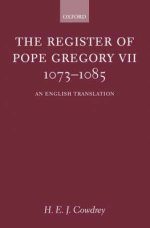 OXFORD

THE REGISTER OF POPE GREGORY VII 1073–1085

AN ENGLISH TRANSLATION

H. E. J. Cowdrey